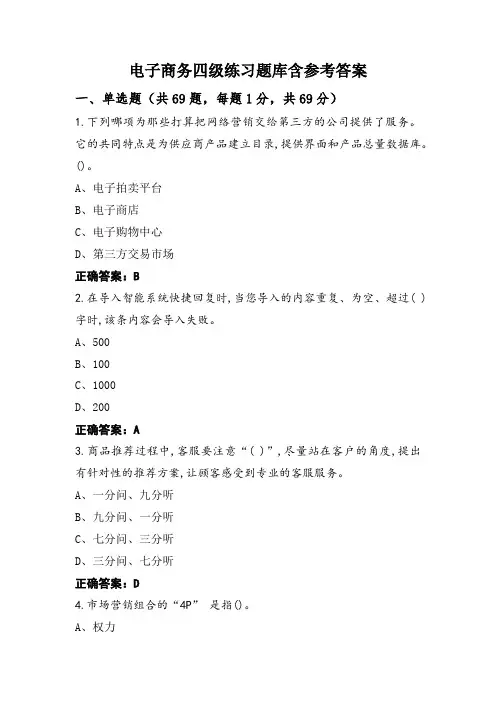 电子商务四级练习题库含参考答案

一、单选题（共 69 题，每题 1 分，共 69 分）

1.下列哪项为那些打算把网络营销交给第三方的公司提供了服务。它的共同特点是为供应商产品建立目录，提供界面和产品总量数据库。()。

A、电子拍卖平台

B、电子商店

C、电子购物中心

D、第三方交易市场

正确答案：B

2.在导入智能系统快捷回复时，当您导入的内容重复、为空、超过( )字时，该条内容会导入失败。

A、500

B、100

C、1000

D、200

正确答案：A

3.商品推荐过程中，客服要注意“( )”，尽量站在客户的角度，提出有针对性的推荐方案，让顾客感受到专业的客服服务。

A、一分问、九分听

B、九分问、一分听

C、七分问、三分听

D、三分问、七分听

正确答案：D

4.市场营销组合的“4P” 是指()。

A、权力